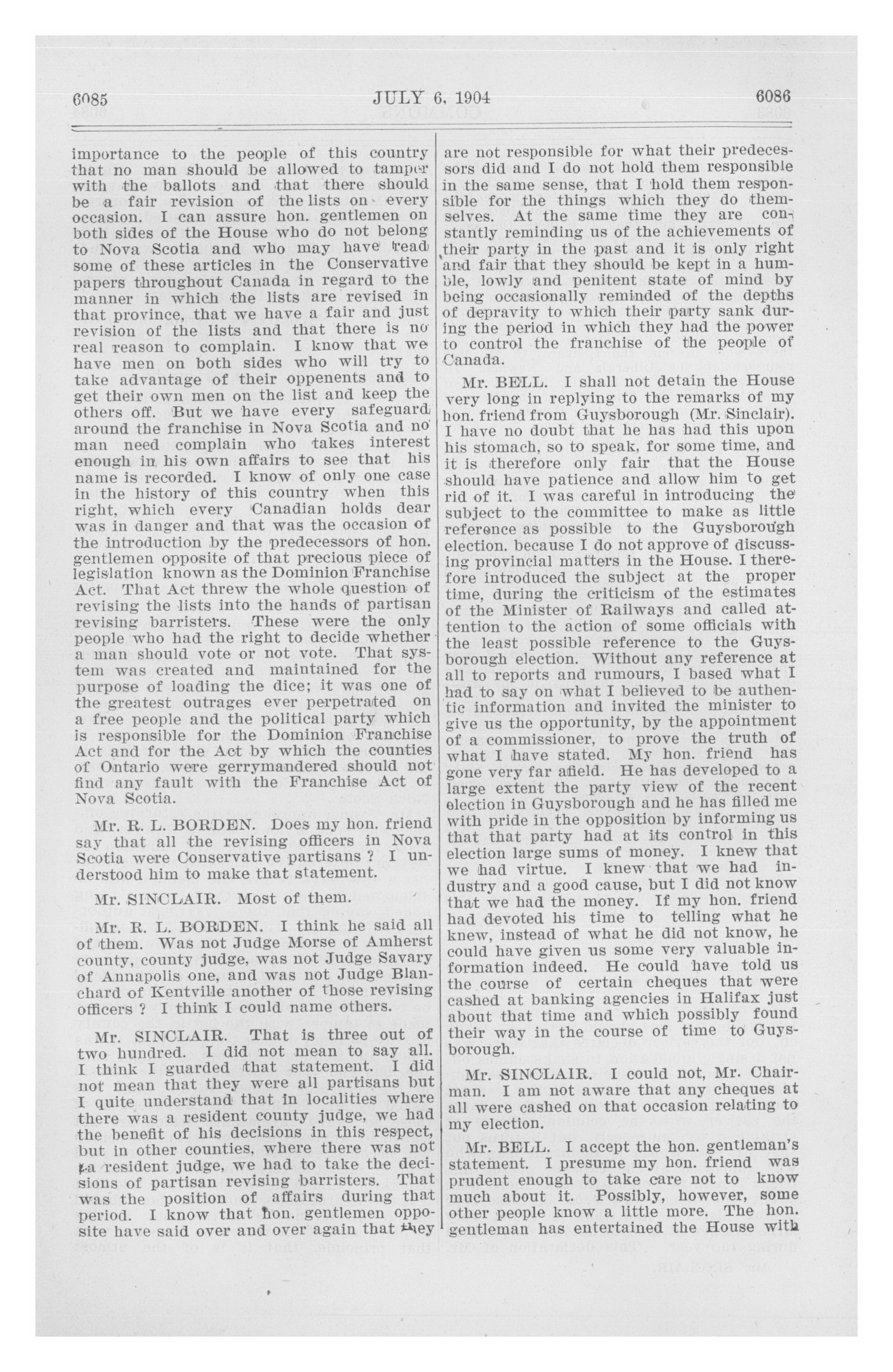 6085 JULY 6, 1904 6086

importance to the people of this country that no man should be allowed to tamper with the ballots and that there should be a fair revision of the lists on every occasion. I can assure hon. gentlemen on both sides of the House who do not belong to Nova Scotia and who may have read some of these articles in the Conservative papers throughout Canada in regard to the manner in which the lists are revised in that province, that we have a fair and just revision of the lists and that there is no real reason to complain. I know that we have men on both sides who will try to take advantage of their oppenents and to get their own men on the list and keep the others off. But we have every safeguard around the franchise in Nova Scotia and no man need complain who takes interest enough in his own affairs to see that his name is recorded. I know of only one case in the history of this country when this right, which every Canadian holds dear was in danger and that was the occasion of the introduction by the predecessors of hon. gentlemen opposite of that precious piece of legislation known as the Dominion Franchise Act. That Act threw the whole question of revising the lists into the hands of partisan revising barristers. These were the only people who had the right to decide whether a man should vote or not vote. That system was created and maintained for the purpose of loading the dice; it was one of the greatest outrages ever perpetrated on a free people and the political party which is responsible for the Dominion Franchise Act and for the Act by which the counties of Ontario were gerrymandered should not find any fault with the Franchise Act of Nova Scotia.

Mr. R. L. BORDEN. Does my hon. friend say that all the revising officers in Nova Scotia were Conservative partisans ? I understood him to make that statement.

Mr. SINCLAIR. Most of them.

Mr. R. L. BORDEN. I think he said all of them. Was not Judge Morse of Amherst county, county judge, was not Judge Savary of Annapolis one, and was not Judge Blanchard of Kentville another of those revising officers ? I think I could name others.

Mr. SINCLAIR. That is three out of two hundred. I did not mean to say all. I think I guarded that statement. I did not mean that they were all partisans but I quite understand that in localities where there was a resident county judge, we had the benefit of his decisions in this respect, but in other counties, where there was not a resident judge, we had to take the decisions of partisan revising barristers. That was the position of affairs during that period. I know that hon. gentlemen opposite have said over and over again that they are not responsible for what their predecessors did and I do not hold them responsible in the same sense, that I hold them responsible for the things which they do themselves. At the same time they are constantly reminding us of the achievements of their party in the past and it is only right and fair that they should be kept in a humble, lowly and penitent state of mind by being occasionally reminded of the depths of depravity to which their party sank during the period in which they had the power to control the franchise of the people of Canada.

Mr. BELL. I shall not detain the House very long in replying to the remarks of my hon. friend from Guysborough (Mr. Sinclair). I have no doubt that he has had this upon his stomach, so to speak, for some time, and it is therefore only fair that the House should have patience and allow him to get rid of it. I was careful in introducing the subject to the committee to make as little reference as possible to the Guysborough election. because I do not approve of discussing provincial matters in the House. I therefore introduced the subject at the proper time, during the criticism of the estimates of the Minister of Railways and called attention to the action of some officials with the least possible reference to the Guysborough election. Without any reference at all to reports and rumours, I based what I had to say on what I believed to be authentic information and invited the minister to give us the opportunity, by the appointment of a commissioner, to prove the truth of what I have stated. My hon. friend has gone very far afield. He has developed to a large extent the party view of the recent election in Guysborough and he has filled me with pride in the opposition by informing us that that party had at its control in this election large sums of money. I knew that we had virtue. I knew that we had industry and a good cause, but I did not know that we had the money. If my hon. friend had devoted his time to telling what he knew, instead of what he did not know, he could have given us some very valuable information indeed. He could have told us the course of certain cheques that were cashed at banking agencies in Halifax just about that time and which possibly found their way in the course of time to Guysborough.

Mr. SINCLAIR. I could not, Mr. Chairman. I am not aware that any cheques at all were cashed on that occasion relating to my election.

Mr. BELL. I accept the hon. gentleman's statement. I presume my hon. friend was prudent enough to take care not to know much about it. Possibly, however, some other people know a little more. The hon. gentleman has entertained the House with